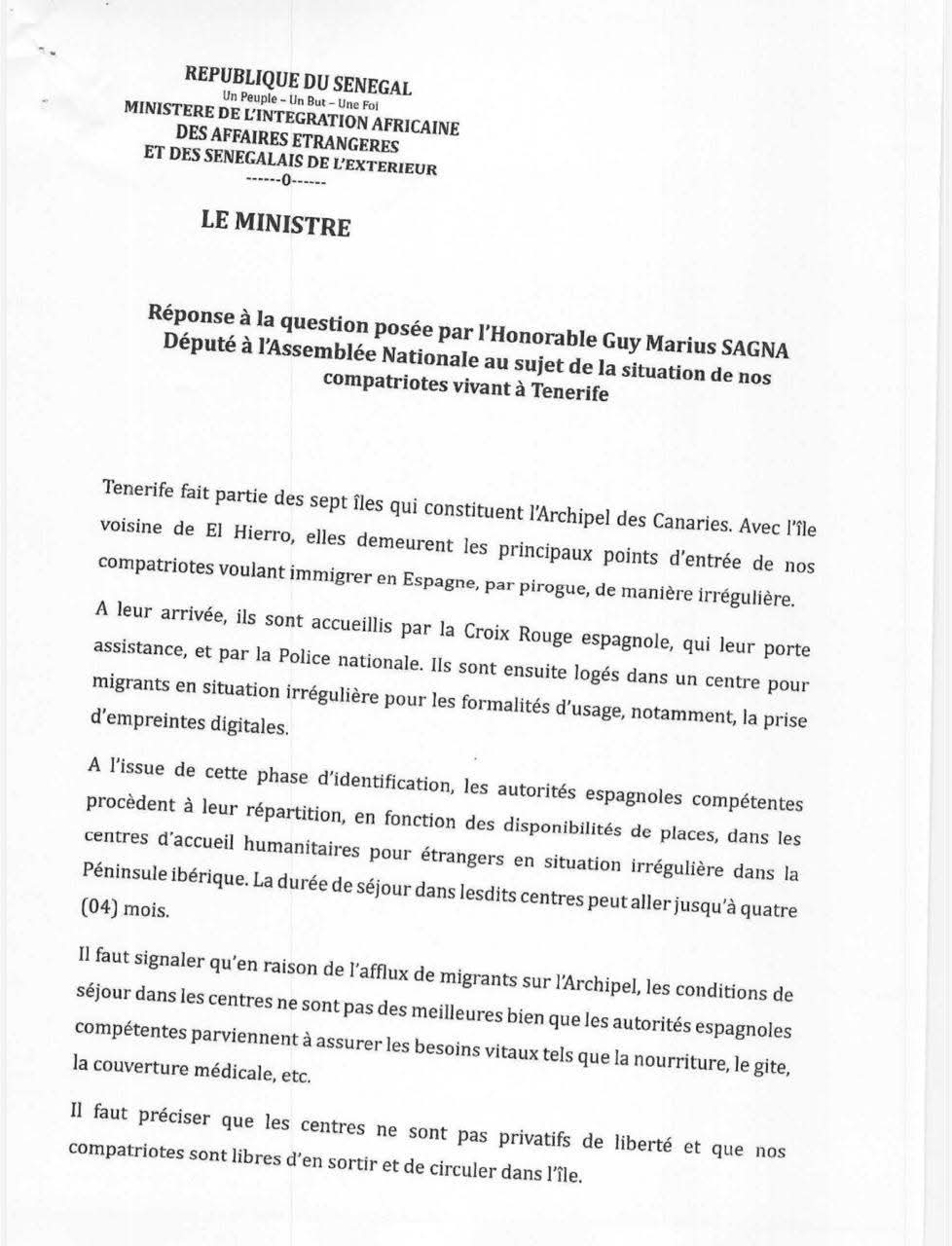 REPUBLIQUE DU SENEGAL
Un Peuple – Un But – Une Foi
MINISTERE DE L'INTEGRATION AFRICAINE
DES AFFAIRES ETRANGERES
ET DES SENEGALAIS DE L'EXTERIEUR
------0------

LE MINISTRE

Réponse à la question posée par l'Honorable Guy Marius SAGNA Député à l'Assemblée Nationale au sujet de la situation de nos compatriotes vivant à Tenerife

Tenerife fait partie des sept îles qui constituent l'Archipel des Canaries. Avec l'île voisine de El Hierro, elles demeurent les principaux points d'entrée de nos compatriotes voulant immigrer en Espagne, par pirogue, de manière irrégulière.

A leur arrivée, ils sont accueillis par la Croix Rouge espagnole, qui leur porte assistance, et par la Police nationale. Ils sont ensuite logés dans un centre pour migrants en situation irrégulière pour les formalités d'usage, notamment, la prise d'empreintes digitales.

A l'issue de cette phase d'identification, les autorités espagnoles compétentes procèdent à leur répartition, en fonction des disponibilités de places, dans les centres d'accueil humanitaires pour étrangers en situation irrégulière dans la Péninsule ibérique. La durée de séjour dans lesdits centres peut aller jusqu'à quatre (04) mois.

Il faut signaler qu'en raison de l'afflux de migrants sur l'Archipel, les conditions de séjour dans les centres ne sont pas des meilleures bien que les autorités espagnoles compétentes parviennent à assurer les besoins vitaux tels que la nourriture, le gite, la couverture médicale, etc.

Il faut préciser que les centres ne sont pas privatifs de liberté et que nos compatriotes sont libres d'en sortir et de circuler dans l'île.